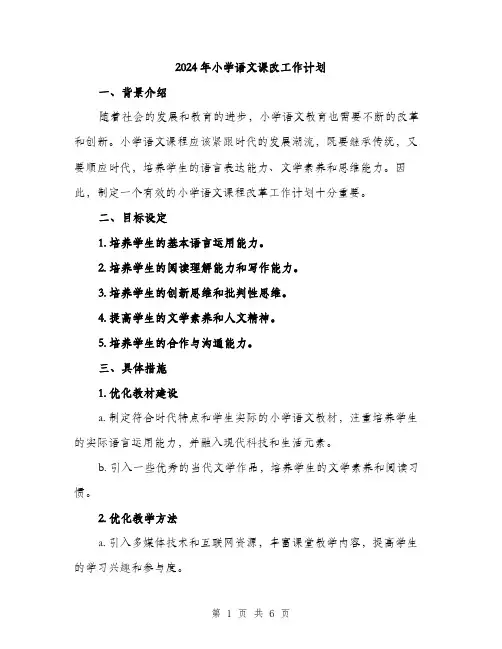 2024年小学语文课改工作计划

一、背景介绍

随着社会的发展和教育的进步，小学语文教育也需要不断的改革和创新。小学语文课程应该紧跟时代的发展潮流，既要继承传统，又要顺应时代，培养学生的语言表达能力、文学素养和思维能力。因此，制定一个有效的小学语文课程改革工作计划十分重要。

二、目标设定

1. 培养学生的基本语言运用能力。

2. 培养学生的阅读理解能力和写作能力。

3. 培养学生的创新思维和批判性思维。

4. 提高学生的文学素养和人文精神。

5. 培养学生的合作与沟通能力。

三、具体措施

1. 优化教材建设

a. 制定符合时代特点和学生实际的小学语文教材，注重培养学生的实际语言运用能力，并融入现代科技和生活元素。

b. 引入一些优秀的当代文学作品，培养学生的文学素养和阅读习惯。

2. 优化教学方法

a. 引入多媒体技术和互联网资源，丰富课堂教学内容，提高学生的学习兴趣和参与度。

第 1 页 共 6 页